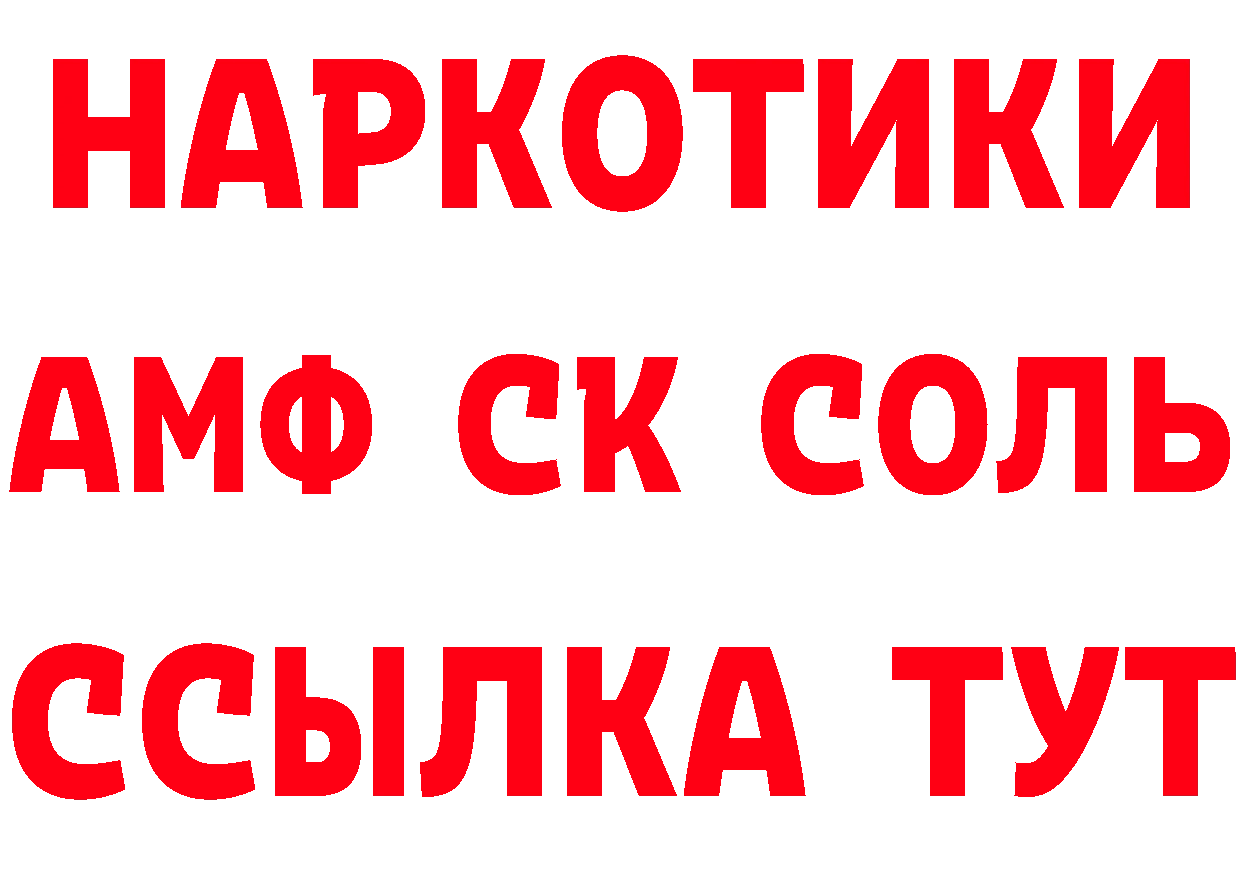 НАРКОТИКИ

АМФ СК СОЛЬ

ССЫЛКА ТУТ